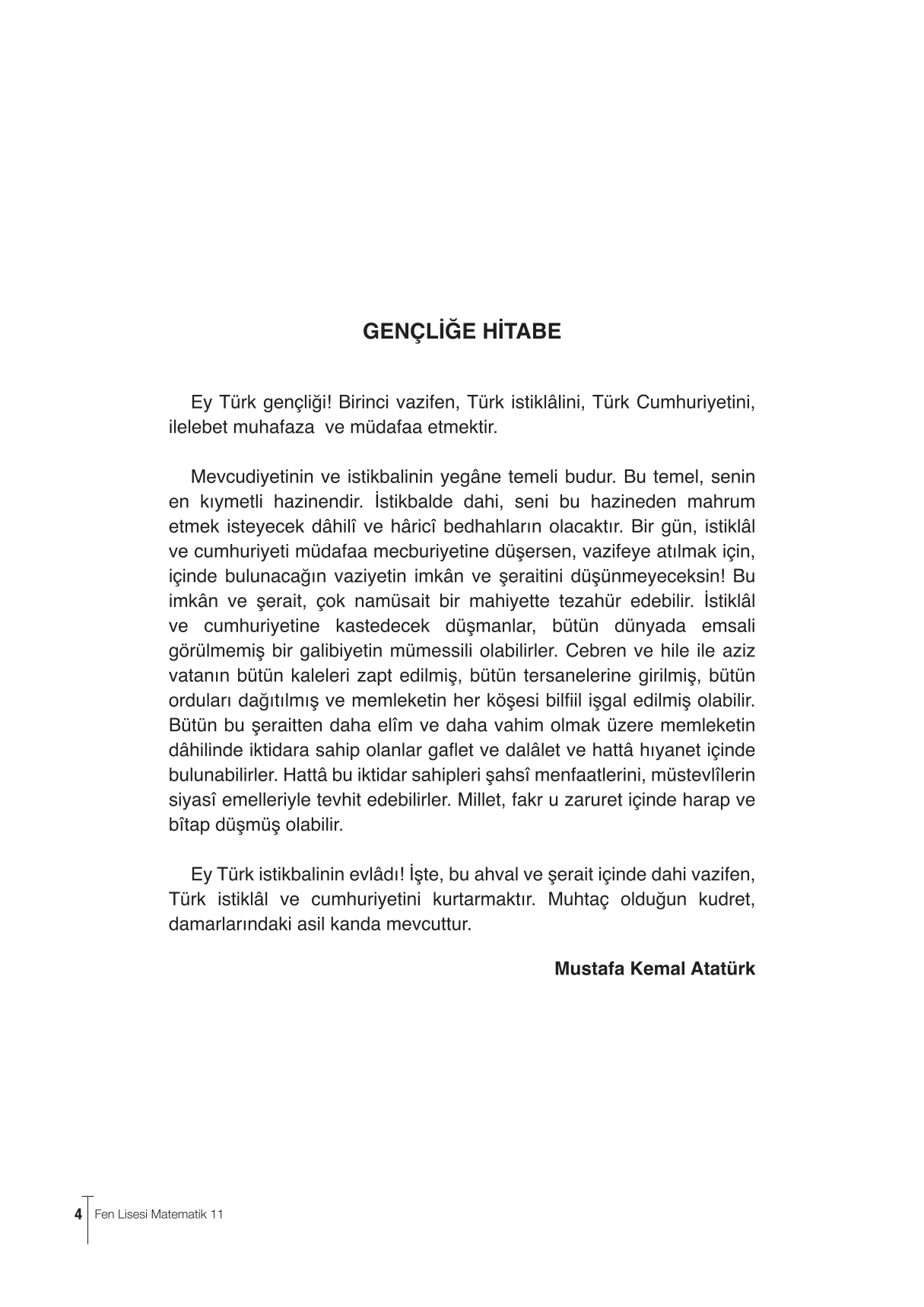 GENÇLİĞE HİTABE

Ey Türk gençliği! Birinci vazifen, Türk istiklâlini, Türk Cumhuriyetini, ilelebet muhafaza ve müdafaa etmektir.

Mevcudiyetinin ve istikbalinin yegâne temeli budur. Bu temel, senin en kıymetli hazinendir. İstikbalde dahi, seni bu hazineden mahrum etmek isteyecek dâhilî ve hâricî bedhahların olacaktır. Bir gün, istiklâl ve cumhuriyeti müdafaa mecburiyetine düşersen, vazifeye atılmak için, içinde bulunacağın vaziyetin imkân ve şeraitini düşünmeyeceksin! Bu imkân ve şerait, çok namüsait bir mahiyette tezahür edebilir. İstiklâl ve cumhuriyetine kastedecek düşmanlar, bütün dünyada emsali görülmemiş bir galibiyetin mümessili olabilirler. Cebren ve hile ile aziz vatanın bütün kaleleri zapt edilmiş, bütün tersanelerine girilmiş, bütün orduları dağıtılmış ve memleketin her köşesi bilfiil işgal edilmiş olabilir. Bütün bu şeraitten daha elîm ve daha vahim olmak üzere memleketin dâhilinde iktidara sahip olanlar gaflet ve dalâlet ve hattâ hıyanet içinde bulunabilirler. Hattâ bu iktidar sahipleri şahsî menfaatlerini, müstevlîlerin siyasî emelleriyle tevhit edebilirler. Millet, fakr u zaruret içinde harap ve bîtap düşmüş olabilir.

Ey Türk istikbalinin evlâdı! İşte, bu ahval ve şerait içinde dahi vazifen, Türk istiklâl ve cumhuriyetini kurtarmaktır. Muhtaç olduğun kudret, damarlarındaki asil kanda mevcuttur.

Mustafa Kemal Atatürk

4 Fen Lisesi Matematik 11